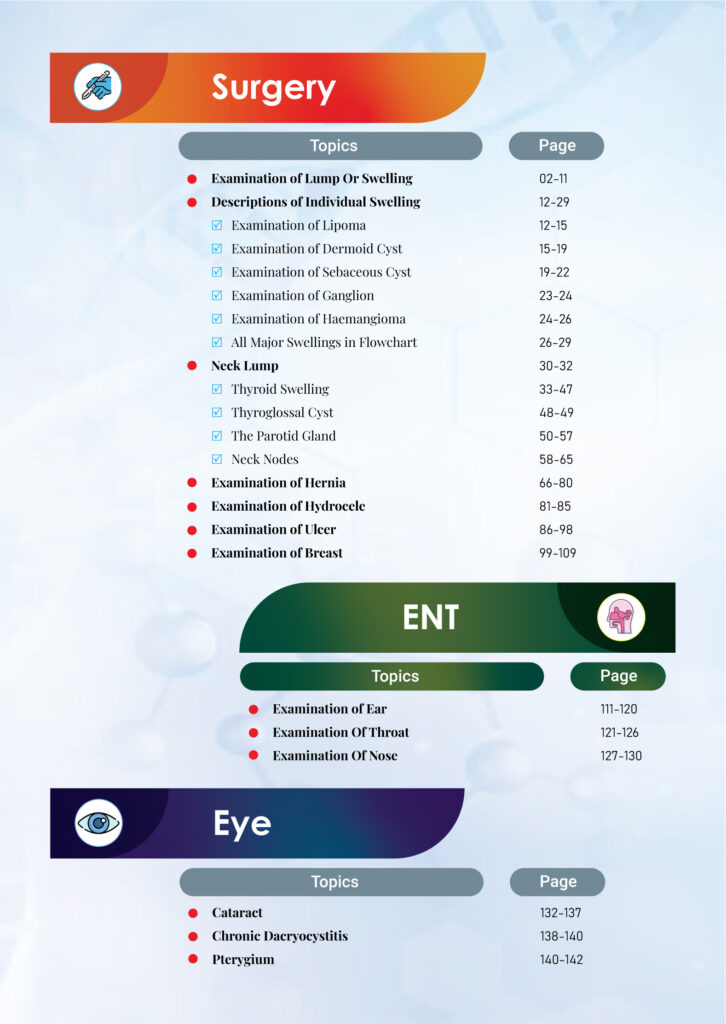 Surgery

Topics
Page

• Examination of Lump Or Swelling 02-11
• Descriptions of Individual Swelling 12-29
☑ Examination of Lipoma 12-15
☑ Examination of Dermoid Cyst 15-19
☑ Examination of Sebaceous Cyst 19-22
☑ Examination of Ganglion 23-24
☑ Examination of Haemangioma 24-26
☑ All Major Swellings in Flowchart 26-29
• Neck Lump 30-32
☑ Thyroid Swelling 33-47
☑ Thyroglossal Cyst 48-49
☑ The Parotid Gland 50-57
☑ Neck Nodes 58-65
• Examination of Hernia 66-80
• Examination of Hydrocele 81-85
• Examination of Ulcer 86-98
• Examination of Breast 99-109

ENT

Topics
Page

• Examination of Ear 111-120
• Examination Of Throat 121-126
• Examination Of Nose 127-130

Eye

Topics
Page

• Cataract 132-137
• Chronic Dacryocystitis 138-140
• Pterygium 140-142